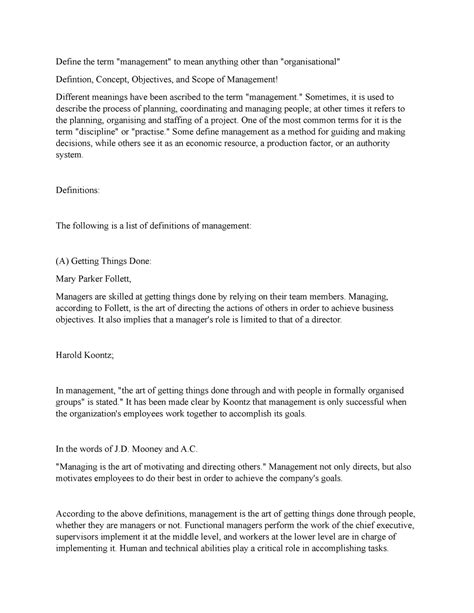 Define the term "management" to mean anything other than "organisational"

Defintion, Concept, Objectives, and Scope of Management!

Different meanings have been ascribed to the term "management." Sometimes, it is used to describe the process of planning, coordinating and managing people; at other times it refers to the planning, organising and staffing of a project. One of the most common terms for it is the term "discipline" or "practise." Some define management as a method for guiding and making decisions, while others see it as an economic resource, a production factor, or an authority system.

Definitions:

The following is a list of definitions of management:

(A) Getting Things Done:

Mary Parker Follett,

Managers are skilled at getting things done by relying on their team members. Managing, according to Follett, is the art of directing the actions of others in order to achieve business objectives. It also implies that a manager's role is limited to that of a director.

Harold Koontz;

In management, "the art of getting things done through and with people in formally organised groups" is stated." It has been made clear by Koontz that management is only successful when the organization's employees work together to accomplish its goals.

In the words of J.D. Mooney and A.C.

"Managing is the art of motivating and directing others." Management not only directs, but also motivates employees to do their best in order to achieve the company's goals.

According to the above definitions, management is the art of getting things done through people, whether they are managers or not. Functional managers perform the work of the chief executive, supervisors implement it at the middle level, and workers at the lower level are in charge of implementing it. Human and technical abilities play a critical role in accomplishing tasks.